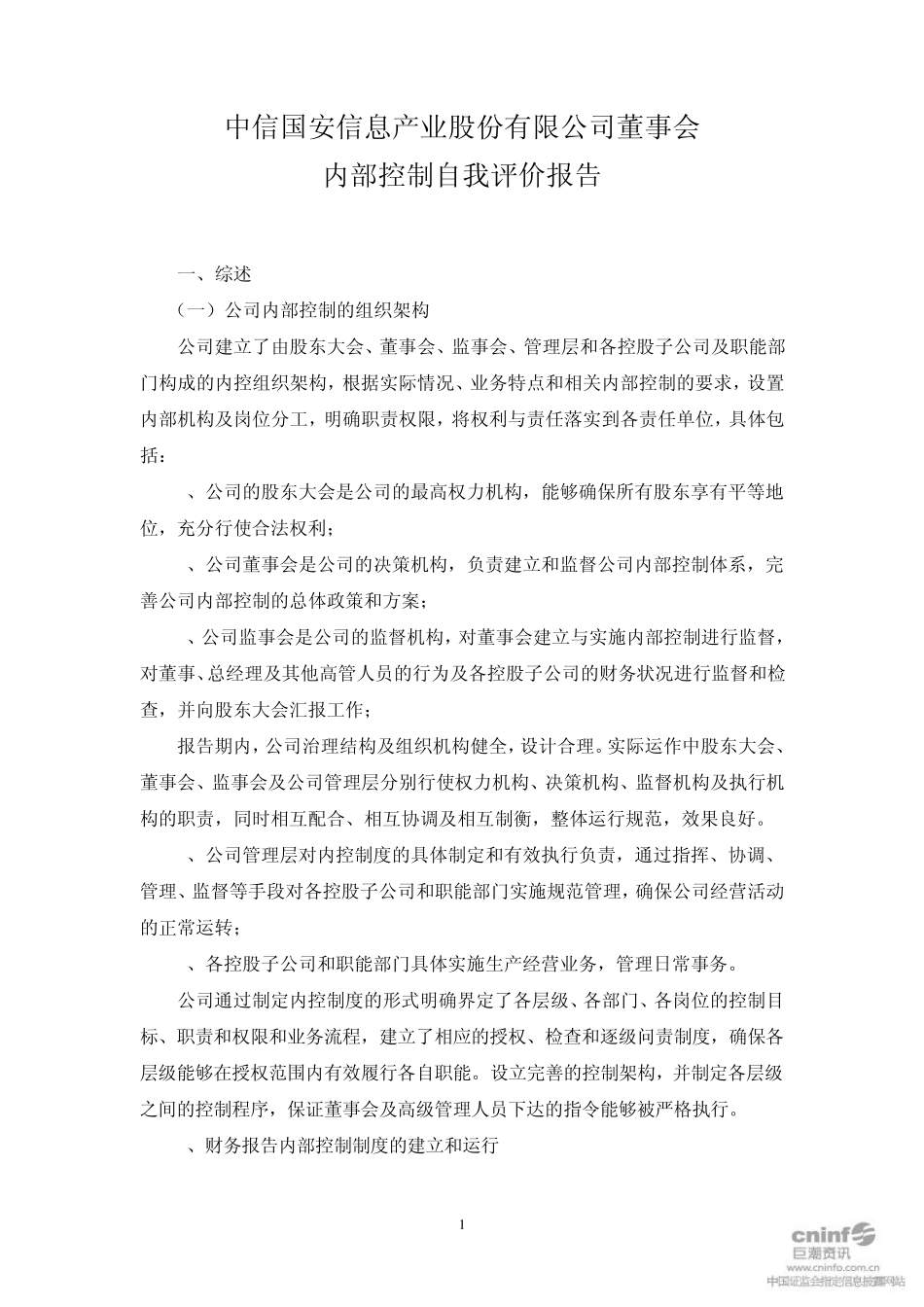 中信国安信息产业股份有限公司董事会
内部控制自我评价报告

一、综述

（一）公司内部控制的组织架构

公司建立了由股东大会、董事会、监事会、管理层和各控股子公司及职能部门构成的内控组织架构，根据实际情况、业务特点和相关内部控制的要求，设置内部机构及岗位分工，明确职责权限，将权利与责任落实到各责任单位，具体包括：

、公司的股东大会是公司的最高权力机构，能够确保所有股东享有平等地位，充分行使合法权利；

、公司董事会是公司的决策机构，负责建立和监督公司内部控制体系，完善公司内部控制的总体政策和方案；

、公司监事会是公司的监督机构，对董事会建立与实施内部控制进行监督，对董事、总经理及其他高管人员的行为及各控股子公司的财务状况进行监督和检查，并向股东大会汇报工作；

报告期内，公司治理结构及组织机构健全，设计合理。实际运作中股东大会、董事会、监事会及公司管理层分别行使权力机构、决策机构、监督机构及执行机构的职责，同时相互配合、相互协调及相互制衡，整体运行规范，效果良好。

、公司管理层对内控制度的具体制定和有效执行负责，通过指挥、协调、管理、监督等手段对各控股子公司和职能部门实施规范管理，确保公司经营活动的正常运转；

、各控股子公司和职能部门具体实施生产经营业务，管理日常事务。

公司通过制定内控制度的形式明确界定了各层级、各部门、各岗位的控制目标、职责和权限和业务流程，建立了相应的授权、检查和逐级问责制度，确保各层级能够在授权范围内有效履行各自职能。设立完善的控制架构，并制定各层级之间的控制程序，保证董事会及高级管理人员下达的指令能够被严格执行。

、财务报告内部控制制度的建立和运行

1

cninf 巨潮资讯
www.cninfo.com.cn
中国证监会指定信息披露网站